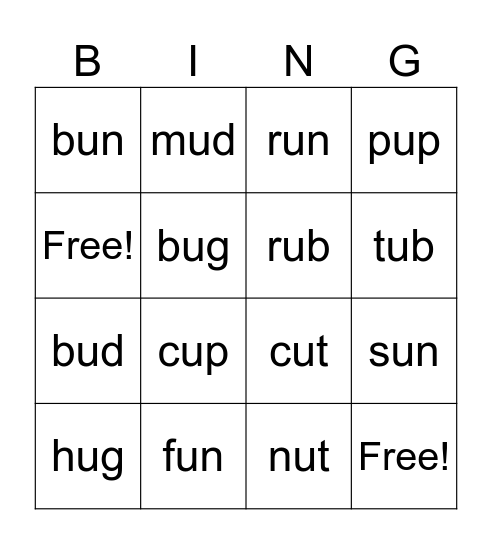 | B | I | N | G |
|---|---|---|---|
| bun | mud | run | pup |
| Free! | bug | rub | tub |
| bud | cup | cut | sun |
| hug | fun | nut | Free! |